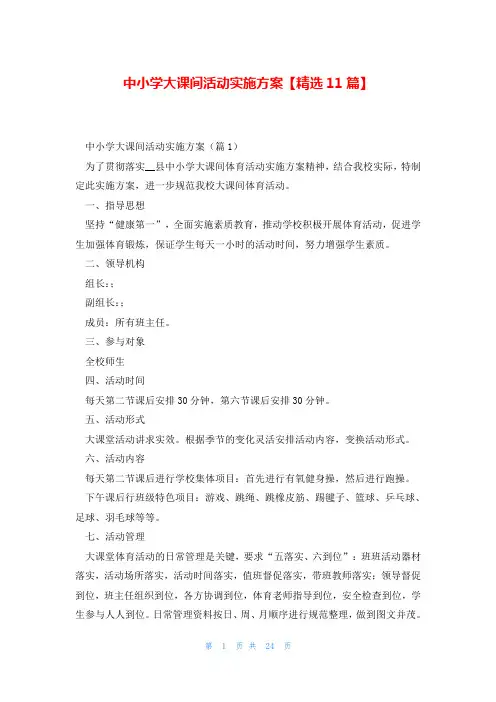 中小学大课间活动实施方案【精选11篇】

中小学大课间活动实施方案（篇1）

为了贯彻落实__县中小学大课间体育活动实施方案精神，结合我校实际，特制定此实施方案，进一步规范我校大课间体育活动。

一、指导思想

坚持“健康第一”，全面实施素质教育，推动学校积极开展体育活动，促进学生加强体育锻炼，保证学生每天一小时的活动时间，努力增强学生素质。

二、领导机构

组长：:

副组长：:

成员：所有班主任。

三、参与对象

全校师生

四、活动时间

每天第二节课后安排30分钟，第六节课后安排30分钟。

五、活动形式

大课堂活动讲求实效。根据季节的变化灵活安排活动内容，变换活动形式。

六、活动内容

每天第二节课后进行学校集体项目：首先进行有氧健身操，然后进行跑操。

下午课后行班级特色项目：游戏、跳绳、跳橡皮筋、踢毽子、篮球、乒乓球、足球、羽毛球等等。

七、活动管理

大课堂体育活动的日常管理是关键，要求“五落实、六到位”：班班活动器材落实，活动场所落实，活动时间落实，值班督促落实，带班教师落实；领导督促到位，班主任组织到位，各方协调到位，体育老师指导到位，安全检查到位，学生参与人人到位。日常管理资料按日、周、月顺序进行规范整理，做到图文并茂。

第 1 页 共 24 页